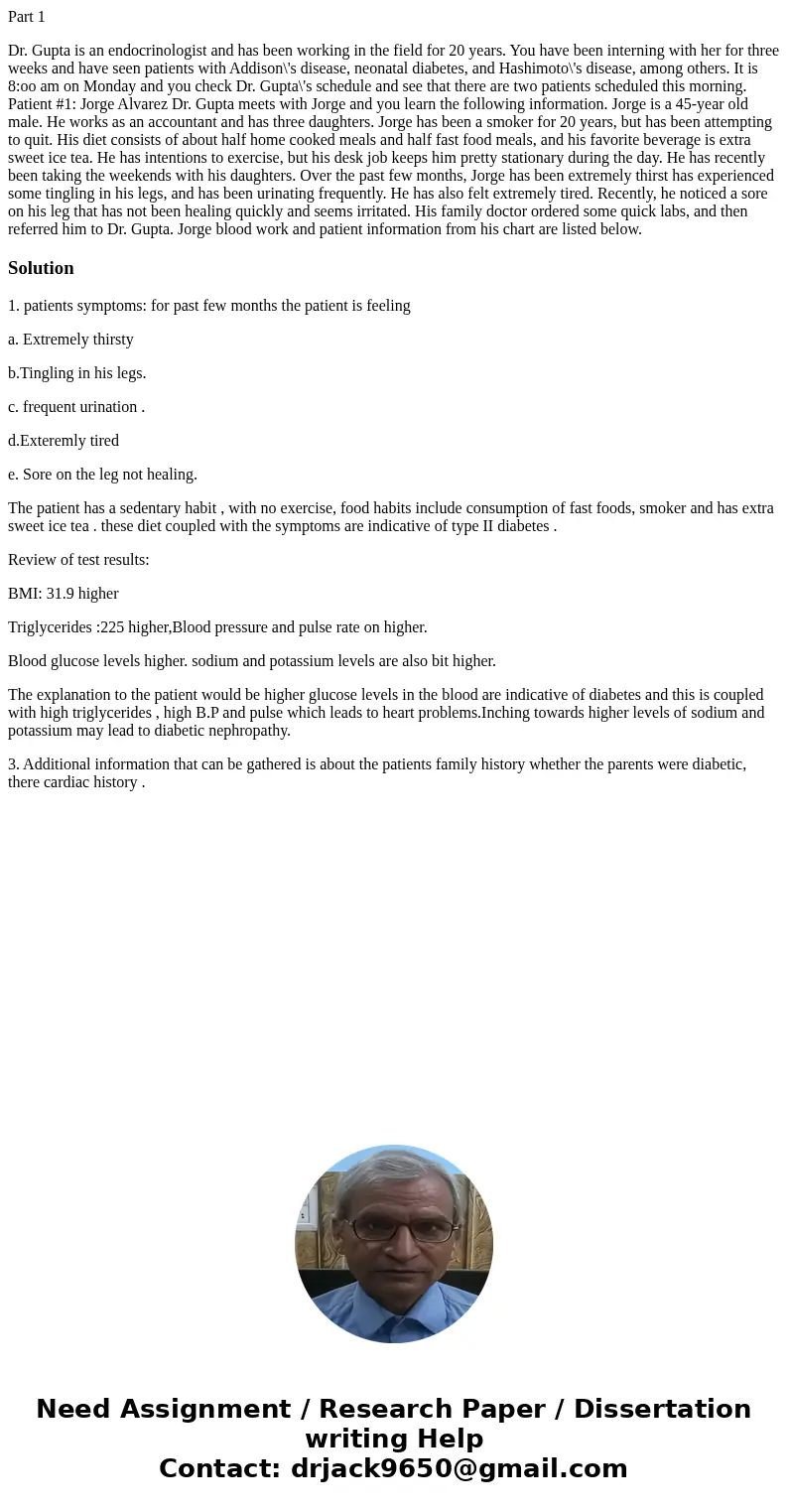 Part 1

Dr. Gupta is an endocrinologist and has been working in the field for 20 years. You have been interning with her for three weeks and have seen patients with Addison\'s disease, neonatal diabetes, and Hashimoto\'s disease, among others. It is 8:oo am on Monday and you check Dr. Gupta\'s schedule and see that there are two patients scheduled this morning. Patient #1: Jorge Alvarez Dr. Gupta meets with Jorge and you learn the following information. Jorge is a 45-year old male. He works as an accountant and has three daughters. Jorge has been a smoker for 20 years, but has been attempting to quit. His diet consists of about half home cooked meals and half fast food meals, and his favorite beverage is extra sweet ice tea. He has intentions to exercise, but his desk job keeps him pretty stationary during the day. He has recently been taking the weekends with his daughters. Over the past few months, Jorge has been extremely thirst has experienced some tingling in his legs, and has been urinating frequently. He has also felt extremely tired. Recently, he noticed a sore on his leg that has not been healing quickly and seems irritated. His family doctor ordered some quick labs, and then referred him to Dr. Gupta. Jorge blood work and patient information from his chart are listed below.

Solution

1. patients symptoms: for past few months the patient is feeling

a. Extremely thirsty

b.Tingling in his legs.

c. frequent urination .

d.Exteremly tired

e. Sore on the leg not healing.

The patient has a sedentary habit , with no exercise, food habits include consumption of fast foods, smoker and has extra sweet ice tea . these diet coupled with the symptoms are indicative of type II diabetes .

Review of test results:

BMI: 31.9 higher

Triglycerides :225 higher,Blood pressure and pulse rate on higher.

Blood glucose levels higher. sodium and potassium levels are also bit higher.

The explanation to the patient would be higher glucose levels in the blood are indicative of diabetes and this is coupled with high triglycerides , high B.P and pulse which leads to heart problems.Inching towards higher levels of sodium and potassium may lead to diabetic nephropathy.

3. Additional information that can be gathered is about the patients family history whether the parents were diabetic, there cardiac history .

Need Assignment / Research Paper / Dissertation writing Help
Contact: drjack9650@gmail.com